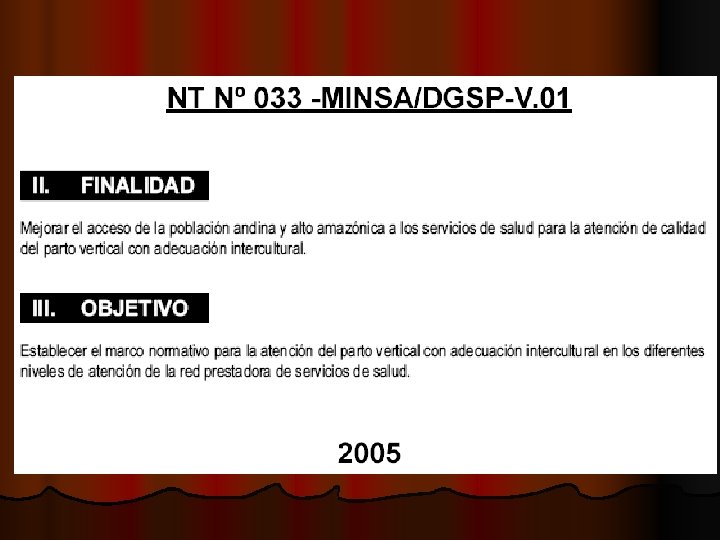 NT Nº 033 -MINSA/DGSP-V.01

II. FINALIDAD

Mejorar el acceso de la población andina y alto amazónica a los servicios de salud para la atención de calidad del parto vertical con adecuación intercultural.

III. OBJETIVO

Establecer el marco normativo para la atención del parto vertical con adecuación intercultural en los diferentes niveles de atención de la red prestadora de servicios de salud.

2005